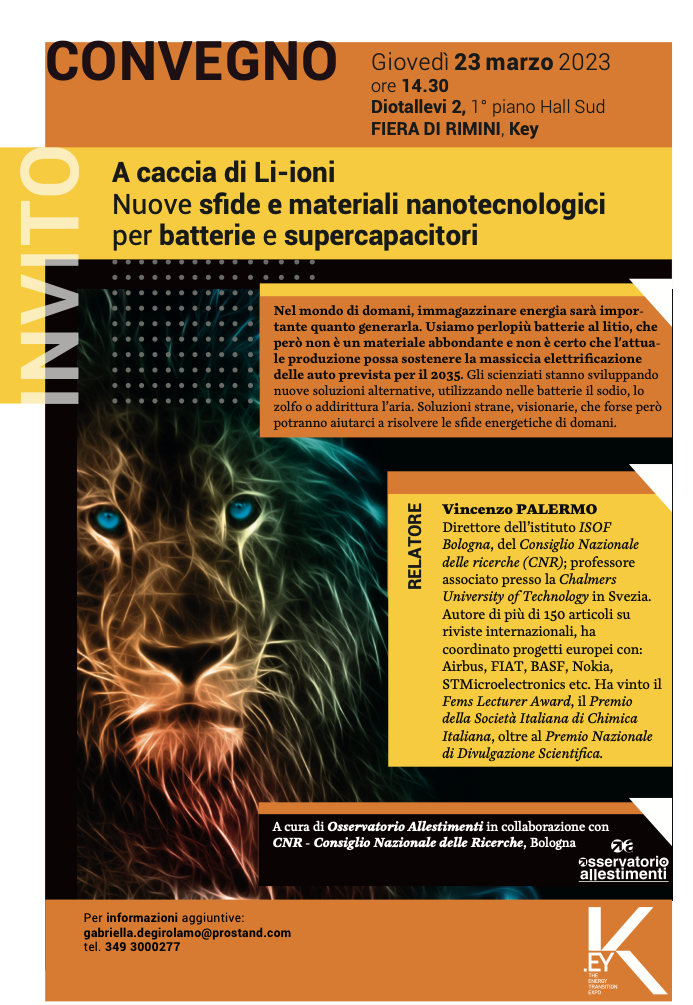 CONVEGNO

Giovedì 23 marzo 2023
ore 14.30
Diotallevi 2, 1° piano Hall Sud
FIERA DI RIMINI, Key

INVITO

A caccia di Li-ioni
Nuove sfide e materiali nanotecnologici per batterie e supercapacitori

Nel mondo di domani, immagazzinare energia sarà importante quanto generarla. Usiamo perlopiù batterie al litio, che però non è un materiale abbondante e non è certo che l'attuale produzione possa sostenere la massiccia elettrificazione delle auto prevista per il 2035. Gli scienziati stanno sviluppando nuove soluzioni alternative, utilizzando nelle batterie il sodio, lo zolfo o addirittura l'aria. Soluzioni strane, visionarie, che forse però potranno aiutarci a risolvere le sfide energetiche di domani.

RELATORE

Vincenzo PALERMO
Direttore dell'istituto ISOF Bologna, del Consiglio Nazionale delle ricerche (CNR); professore associato presso la Chalmers University of Technology in Svezia. Autore di più di 150 articoli su riviste internazionali, ha coordinato progetti europei con: Airbus, FIAT, BASF, Nokia, STMicroelectronics etc. Ha vinto il Fems Lecturer Award, il Premio della Società Italiana di Chimica Italiana, oltre al Premio Nazionale di Divulgazione Scientifica.

A cura di Osservatorio Allestimenti in collaborazione con CNR - Consiglio Nazionale delle Ricerche, Bologna

osservatorio allestimenti

Per informazioni aggiuntive:
gabriella.degirolamo@prostand.com
tel. 349 3000277

K.EY
THE ENERGY TRANSITION EXPO